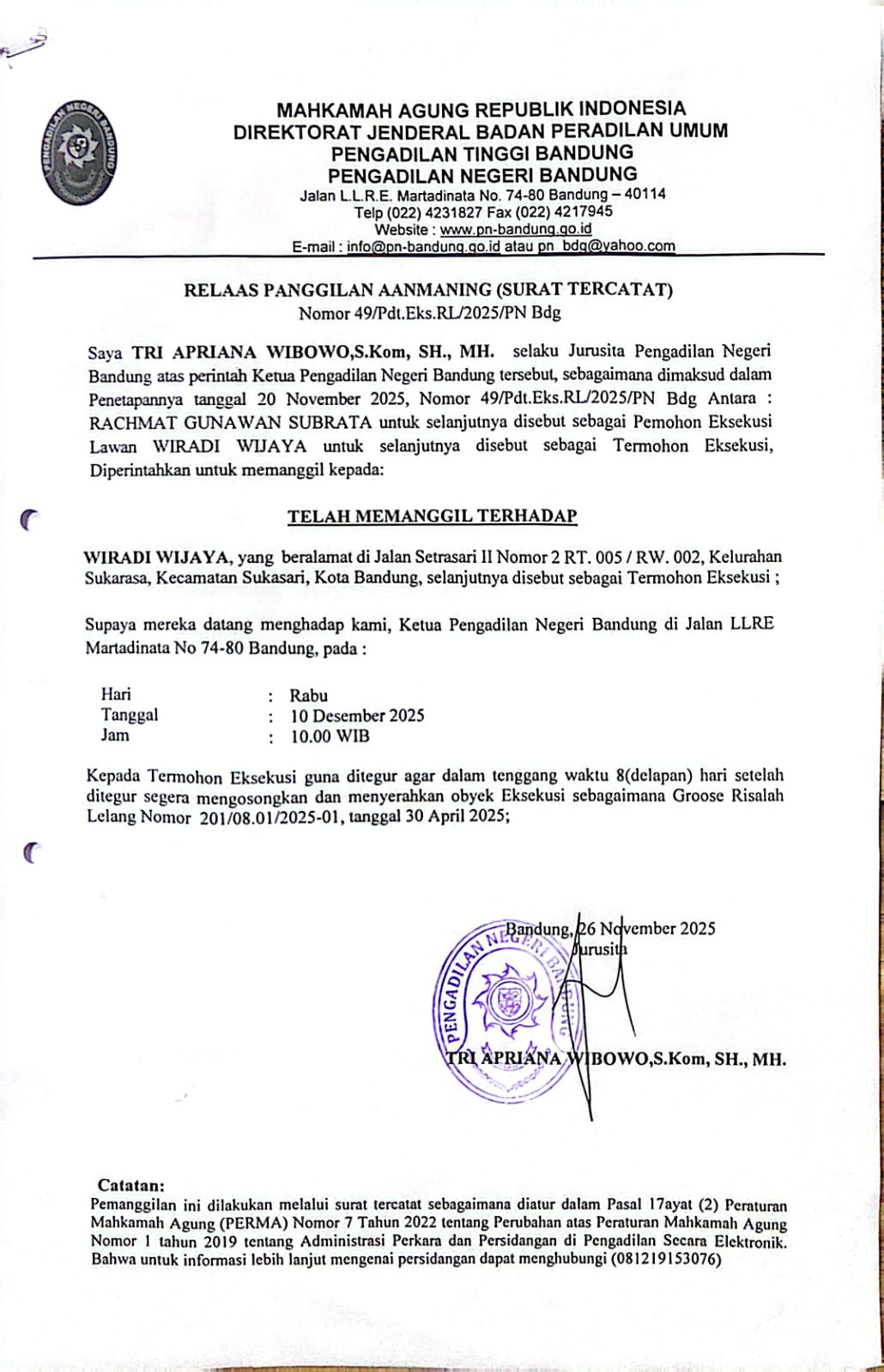 PENGADILAN NEGERI BANDUNG

MAHKAMAH AGUNG REPUBLIK INDONESIA
DIREKTORAT JENDERAL BADAN PERADILAN UMUM
PENGADILAN TINGGI BANDUNG
PENGADILAN NEGERI BANDUNG
Jalan L.L.R.E. Martadinata No. 74-80 Bandung – 40114
Telp (022) 4231827 Fax (022) 4217945
Website : www.pn-bandung.go.id
E-mail : info@pn-bandung.go.id atau pn_bdg@yahoo.com

RELAAS PANGGILAN AANMANING (SURAT TERCATAT)
Nomor 49/Pdt.Eks.RL/2025/PN Bdg

Saya TRI APRIANA WIBOWO,S.Kom, SH., MH. selaku Jurusita Pengadilan Negeri Bandung atas perintah Ketua Pengadilan Negeri Bandung tersebut, sebagaimana dimaksud dalam Penetapannya tanggal 20 November 2025, Nomor 49/Pdt.Eks.RL/2025/PN Bdg Antara : RACHMAT GUNAWAN SUBRATA untuk selanjutnya disebut sebagai Pemohon Eksekusi Lawan WIRADI WIJAYA untuk selanjutnya disebut sebagai Termohon Eksekusi, Diperintahkan untuk memanggil kepada:

TELAH MEMANGGIL TERHADAP

WIRADI WIJAYA, yang beralamat di Jalan Setrasari II Nomor 2 RT. 005 / RW. 002, Kelurahan Sukarasa, Kecamatan Sukasari, Kota Bandung, selanjutnya disebut sebagai Termohon Eksekusi ;

Supaya mereka datang menghadap kami, Ketua Pengadilan Negeri Bandung di Jalan LLRE Martadinata No 74-80 Bandung, pada :

Hari : Rabu
Tanggal : 10 Desember 2025
Jam : 10.00 WIB

Kepada Termohon Eksekusi guna ditegur agar dalam tenggang waktu 8(delapan) hari setelah ditegur segera mengosongkan dan menyerahkan obyek Eksekusi sebagaimana Groose Risalah Lelang Nomor 201/08.01/2025-01, tanggal 30 April 2025;

Bandung, 26 November 2025
Jurusita

PENGADILAN NEGERI BANDUNG

TRI APRIANA WIBOWO,S.Kom, SH., MH.

Catatan:
Pemanggilan ini dilakukan melalui surat tercatat sebagaimana diatur dalam Pasal 17ayat (2) Peraturan Mahkamah Agung (PERMA) Nomor 7 Tahun 2022 tentang Perubahan atas Peraturan Mahkamah Agung Nomor 1 tahun 2019 tentang Administrasi Perkara dan Persidangan di Pengadilan Secara Elektronik. Bahwa untuk informasi lebih lanjut mengenai persidangan dapat menghubungi (081219153076)